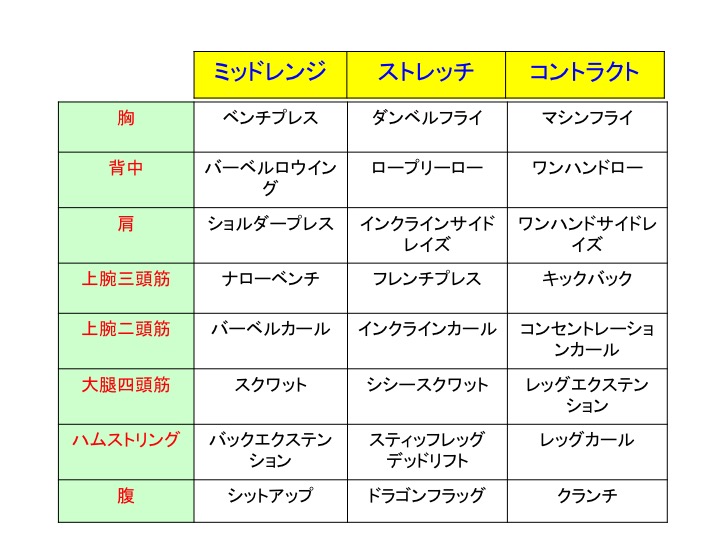 |  | ミッドレンジ | ストレッチ | コントラクト |
|---|---|---|---|
| 胸 | ベンチプレス | ダンベルフライ | マシンフライ |
| 背中 | バーベルロウイング | ロープリーロー | ワンハンドロー |
| 肩 | ショルダープレス | インクラインサイドレイズ | ワンハンドサイドレイズ |
| 上腕三頭筋 | ナローベンチ | フレンチプレス | キックバック |
| 上腕二頭筋 | バーベルカール | インクラインカール | コンセントレーションカール |
| 大腿四頭筋 | スクワット | シシースクワット | レッグエクステンション |
| ハムストリング | バックエクステンション | スティッフレッグデッドリフト | レッグカール |
| 腹 | シットアップ | ドラゴンフラッグ | クランチ |